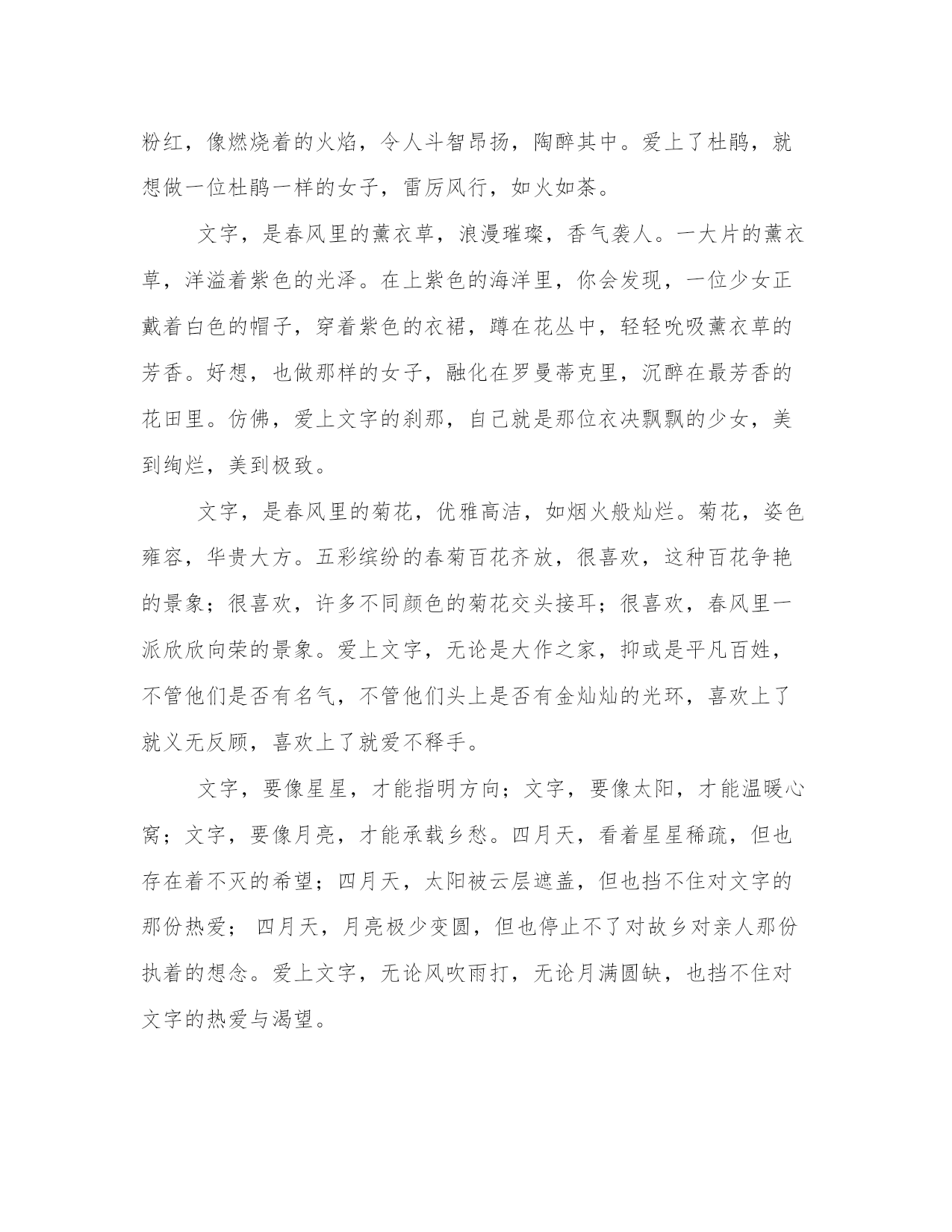 粉红，像燃烧着的火焰，令人斗智昂扬，陶醉其中。爱上了杜鹃，就想做一位杜鹃一样的女子，雷厉风行，如火如荼。

文字，是春风里的薰衣草，浪漫璀璨，香气袭人。一大片的薰衣草，洋溢着紫色的光泽。在上紫色的海洋里，你会发现，一位少女正戴着白色的帽子，穿着紫色的衣裙，蹲在花丛中，轻轻吮吸薰衣草的芳香。好想，也做那样的女子，融化在罗曼蒂克里，沉醉在最芳香的花田里。仿佛，爱上文字的刹那，自己就是那位衣决飘飘的少女，美到绚烂，美到极致。

文字，是春风里的菊花，优雅高洁，如烟火般灿烂。菊花，姿色雍容，华贵大方。五彩缤纷的春菊百花齐放，很喜欢，这种百花争艳的景象；很喜欢，许多不同颜色的菊花交头接耳；很喜欢，春风里一派欣欣向荣的景象。爱上文字，无论是大作之家，抑或是平凡百姓，不管他们是否有名气，不管他们头上是否有金灿灿的光环，喜欢上了就义无反顾，喜欢上了就爱不释手。

文字，要像星星，才能指明方向；文字，要像太阳，才能温暖心窝；文字，要像月亮，才能承载乡愁。四月天，看着星星稀疏，但也存在着不灭的希望；四月天，太阳被云层遮盖，但也挡不住对文字的那份热爱； 四月天，月亮极少变圆，但也停止不了对故乡对亲人那份执着的想念。爱上文字，无论风吹雨打，无论月满圆缺，也挡不住对文字的热爱与渴望。